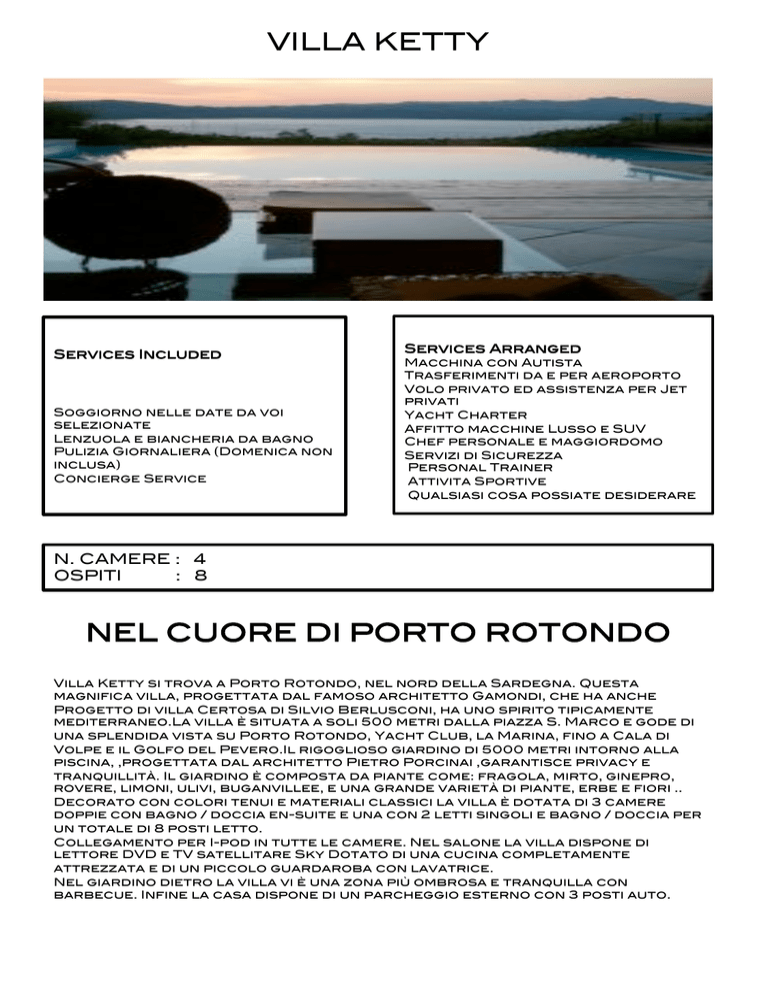 VILLA KETTY

Services Included

Soggiorno nelle date da voi selezionate
Lenzuola e biancheria da bagno
Pulizia Giornaliera (Domenica non inclusa)
Concierge Service

Services Arranged
Macchina con Autista
Trasferimenti da e per aeroporto
Volo privato ed assistenza per Jet privati
Yacht Charter
Affitto macchine Lusso e SUV
Chef personale e maggiordomo
Servizi di Sicurezza
Personal Trainer
Attivita Sportive
Qualsiasi cosa possiate desiderare

N. CAMERE : 4
OSPITI : 8

NEL CUORE DI PORTO ROTONDO

Villa Ketty si trova a Porto Rotondo, nel nord della Sardegna. Questa magnifica villa, progettata dal famoso architetto Gamondi, che ha anche Progetto di villa Certosa di Silvio Berlusconi, ha uno spirito tipicamente mediterraneo.La villa è situata a soli 500 metri dalla piazza S. Marco e gode di una splendida vista su Porto Rotondo, Yacht Club, la Marina, fino a Cala di Volpe e il Golfo del Pevero.Il rigoglioso giardino di 5000 metri intorno alla piscina, ,progettata dal architetto Pietro Porcinai ,garantisce privacy e tranquillità. Il giardino è composta da piante come: fragola, mirto, ginepro, rovere, limoni, ulivi, buganvillee, e una grande varietà di piante, erbe e fiori .. Decorato con colori tenui e materiali classici la villa è dotata di 3 camere doppie con bagno / doccia en-suite e una con 2 letti singoli e bagno / doccia per un totale di 8 posti letto.
Collegamento per I-pod in tutte le camere. Nel salone la villa dispone di lettore DVD e TV satellitare Sky Dotato di una cucina completamente attrezzata e di un piccolo guardaroba con lavatrice.
Nel giardino dietro la villa vi è una zona più ombrosa e tranquilla con barbecue. Infine la casa dispone di un parcheggio esterno con 3 posti auto.